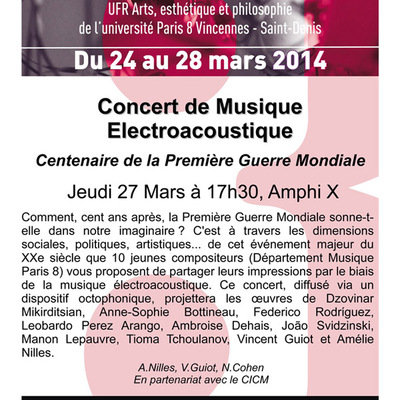 UFR Arts, esthétique et philosophie de l'université Paris 8 Vincennes - Saint-Denis

Du 24 au 28 mars 2014

Concert de Musique Electroacoustique

Centenaire de la Première Guerre Mondiale

Jeudi 27 Mars à 17h30, Amphi X

Comment, cent ans après, la Première Guerre Mondiale sonne-t-elle dans notre imaginaire ? C'est à travers les dimensions sociales, politiques, artistiques... de cet événement majeur du XXe siècle que 10 jeunes compositeurs (Département Musique Paris 8) vous proposent de partager leurs impressions par le biais de la musique électroacoustique. Ce concert, diffusé via un dispositif octophonique, projettera les œuvres de Dzovinar Mikirditsian, Anne-Sophie Bottineau, Federico Rodríguez, Leobardo Perez Arango, Ambroise Dehais, João Svidzinski, Manon Lepauvre, Tioma Tchoulanov, Vincent Guiot et Amélie Nilles.

A.Nilles, V.Guiot, N.Cohen
En partenariat avec le CICM